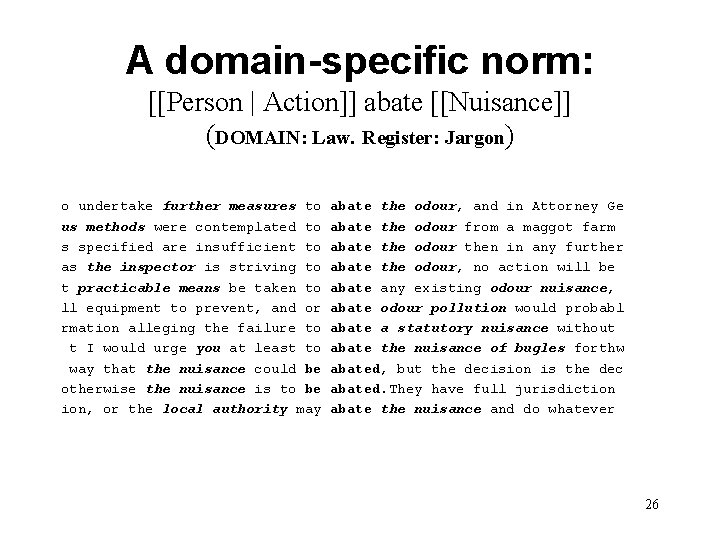 A domain-specific norm:
[[Person | Action]] abate [[Nuisance]]
(DOMAIN: Law. Register: Jargon)

o undertake further measures to abate the odour, and in Attorney Ge
us methods were contemplated to abate the odour from a maggot farm
s specified are insufficient to abate the odour then in any further
as the inspector is striving to abate the odour, no action will be
t practicable means be taken to abate any existing odour nuisance,
ll equipment to prevent, and or abate odour pollution would probabl
rmation alleging the failure to abate a statutory nuisance without
t I would urge you at least to abate the nuisance of bugles forthw
way that the nuisance could be abated, but the decision is the dec
otherwise the nuisance is to be abated.They have full jurisdiction
ion, or the local authority may abate the nuisance and do whatever

26